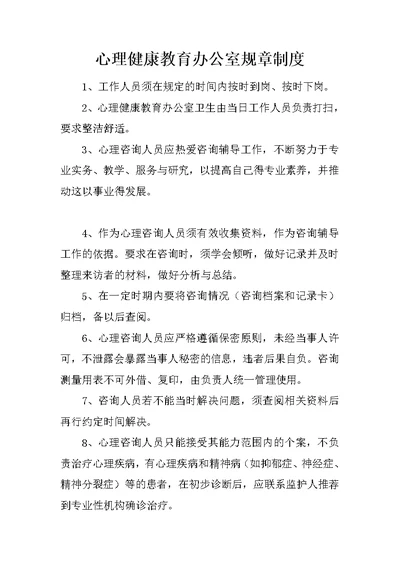 心理健康教育办公室规章制度

1、工作人员须在规定的时间内按时到岗、按时下岗。

2、心理健康教育办公室卫生由当日工作人员负责打扫，要求整洁舒适。

3、心理咨询人员应热爱咨询辅导工作，不断努力于专业实务、教学、服务与研究，以提高自己得专业素养，并推动这以事业得发展。

4、作为心理咨询人员须有效收集资料，作为咨询辅导工作的依据。要求在咨询时，须学会倾听，做好记录并及时整理来访者的材料，做好分析与总结。

5、在一定时期内要将咨询情况（咨询档案和记录卡）归档，备以后查阅。

6、心理咨询人员应严格遵循保密原则，未经当事人许可，不泄露会暴露当事人秘密的信息，违者后果自负。咨询测量用表不可外借、复印，由负责人统一管理使用。

7、咨询人员若不能当时解决问题，须查阅相关资料后再行约定时间解决。

8、心理咨询人员只能接受其能力范围内的个案，不负责治疗心理疾病，有心理疾病和精神病（如抑郁症、神经症、精神分裂症）等的患者，在初步诊断后，应联系监护人推荐到专业性机构确诊治疗。